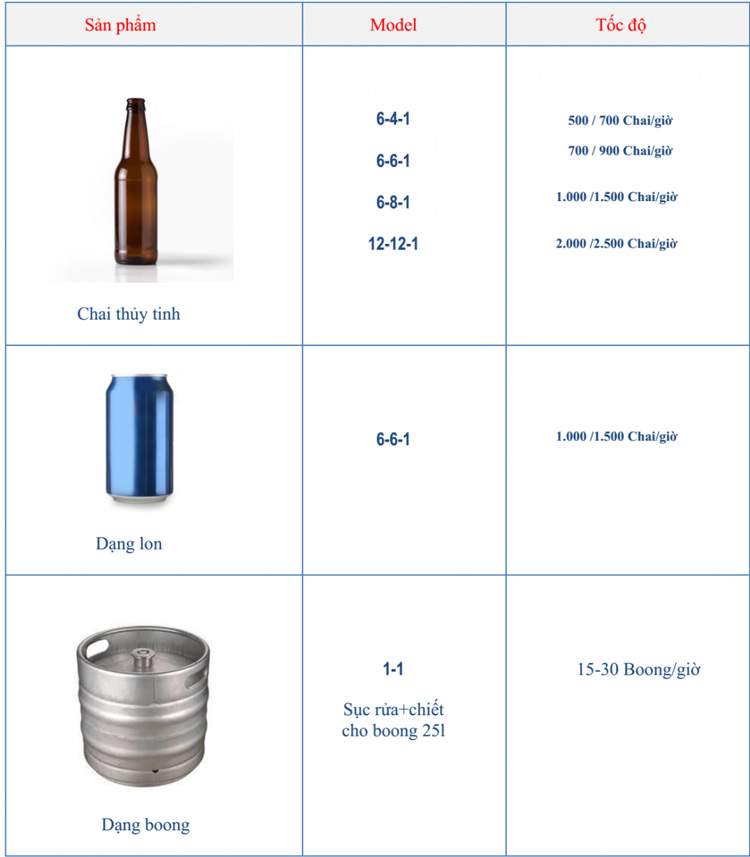 | Sản phẩm | Model | Tốc độ |
|---|---|---|
| Chai thủy tinh | 6-4-1<br>6-6-1<br>6-8-1<br>12-12-1 | 500 / 700 Chai/giờ<br>700 / 900 Chai/giờ<br>1.000 /1.500 Chai/giờ<br>2.000 /2.500 Chai/giờ |
| Dạng lon | 6-6-1 | 1.000 /1.500 Chai/giờ |
| Dạng boong | 1-1<br>Sục rửa+chiết cho boong 25l | 15-30 Boong/giờ |